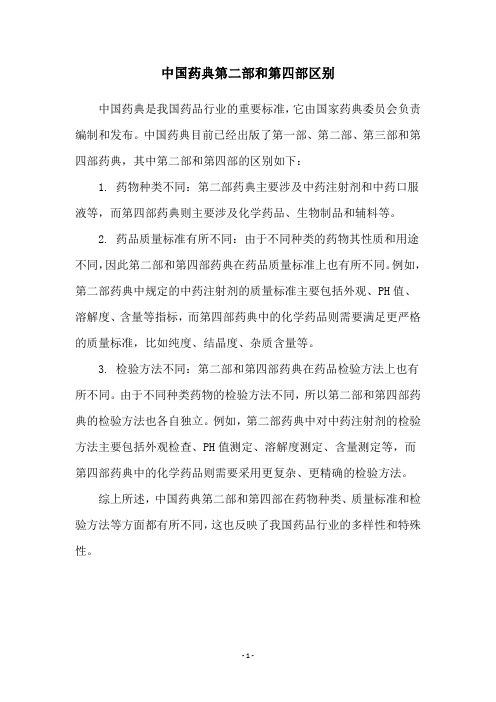 中国药典第二部和第四部区别

中国药典是我国药品行业的重要标准，它由国家药典委员会负责编制和发布。中国药典目前已经出版了第一部、第二部、第三部和第四部药典，其中第二部和第四部的区别如下：

1. 药物种类不同：第二部药典主要涉及中药注射剂和中药口服液等，而第四部药典则主要涉及化学药品、生物制品和辅料等。

2. 药品质量标准有所不同：由于不同种类的药物其性质和用途不同，因此第二部和第四部药典在药品质量标准上也有所不同。例如，第二部药典中规定的中药注射剂的质量标准主要包括外观、PH值、溶解度、含量等指标，而第四部药典中的化学药品则需要满足更严格的质量标准，比如纯度、结晶度、杂质含量等。

3. 检验方法不同：第二部和第四部药典在药品检验方法上也有所不同。由于不同种类药物的检验方法不同，所以第二部和第四部药典的检验方法也各自独立。例如，第二部药典中对中药注射剂的检验方法主要包括外观检查、PH值测定、溶解度测定、含量测定等，而第四部药典中的化学药品则需要采用更复杂、更精确的检验方法。

综上所述，中国药典第二部和第四部在药物种类、质量标准和检验方法等方面都有所不同，这也反映了我国药品行业的多样性和特殊性。

- 1 -